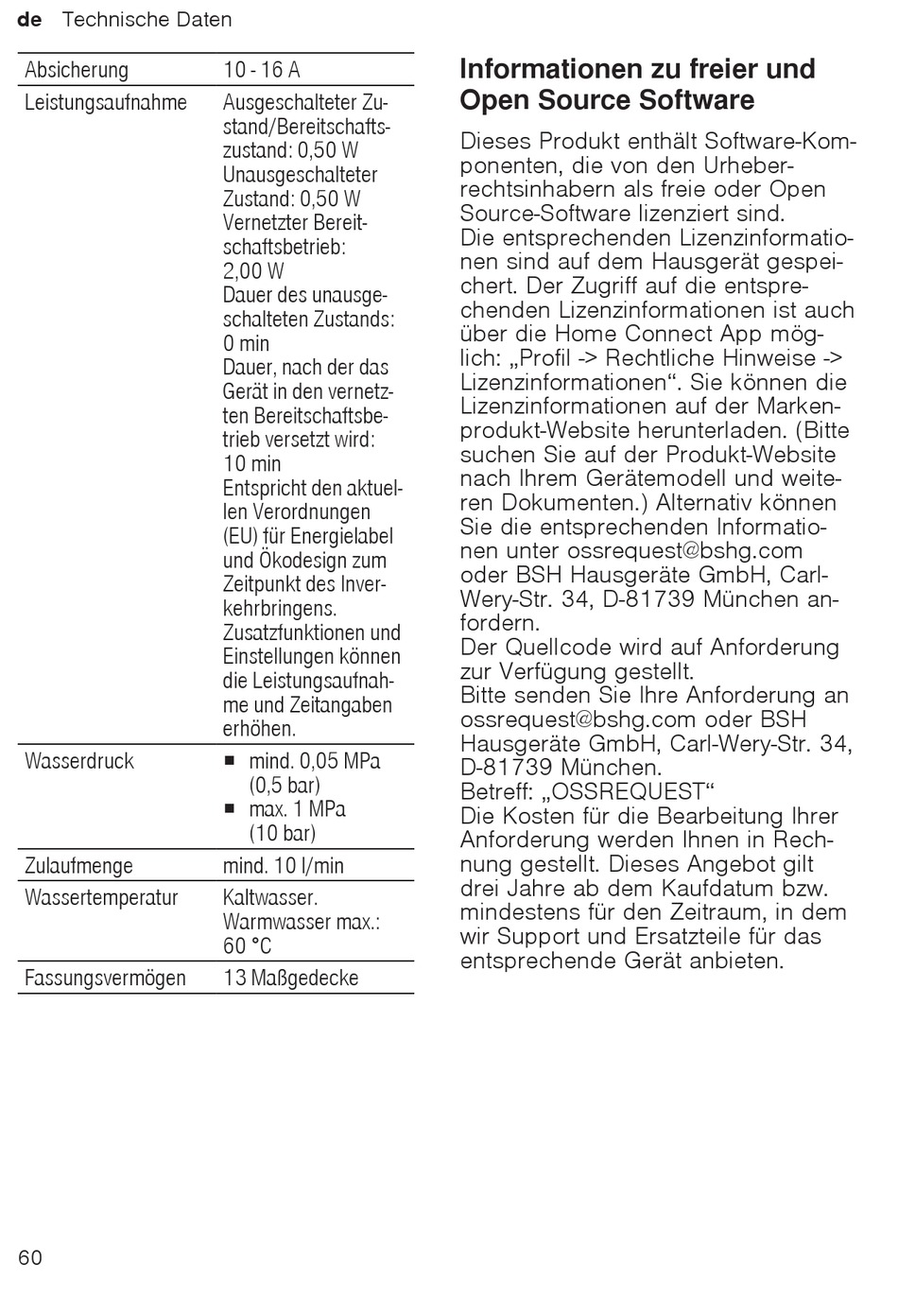 de Technische Daten

| Absicherung | 10 - 16 A |
|---|---|
| Leistungsaufnahme | Ausgeschalteter Zustand/Bereitschaftszustand: 0,50 W Unausgeschalteter Zustand: 0,50 W Vernetzter Bereitschaftsbetrieb: 2,00 W Dauer des unausgeschalteten Zustands: 0 min Dauer, nach der das Gerät in den vernetzten Bereitschaftsbetrieb versetzt wird: 10 min Entspricht den aktuellen Verordnungen (EU) für Energielabel und Ökodesign zum Zeitpunkt des Inverkehrbringens. Zusatzfunktionen und Einstellungen können die Leistungsaufnahme und Zeitangaben erhöhen. |
| Wasserdruck | ■ mind. 0,05 MPa (0,5 bar) ■ max. 1 MPa (10 bar) |
| Zulaufmenge | mind. 10 l/min |
| Wassertemperatur | Kaltwasser. Warmwasser max.: 60 °C |
| Fassungsvermögen | 13 Maßgedecke |

Informationen zu freier und Open Source Software

Dieses Produkt enthält Software-Komponenten, die von den Urheberrechtsinhabern als freie oder Open Source-Software lizenziert sind.
Die entsprechenden Lizenzinformationen sind auf dem Hausgerät gespeichert. Der Zugriff auf die entsprechenden Lizenzinformationen ist auch über die Home Connect App möglich: „Profil -> Rechtliche Hinweise -> Lizenzinformationen“. Sie können die Lizenzinformationen auf der Markenprodukt-Website herunterladen. (Bitte suchen Sie auf der Produkt-Website nach Ihrem Gerätemodell und weiteren Dokumenten.) Alternativ können Sie die entsprechenden Informationen unter ossrequest@bshg.com oder BSH Hausgeräte GmbH, Carl-Wery-Str. 34, D-81739 München anfordern.
Der Quellcode wird auf Anforderung zur Verfügung gestellt.
Bitte senden Sie Ihre Anforderung an ossrequest@bshg.com oder BSH Hausgeräte GmbH, Carl-Wery-Str. 34, D-81739 München.
Betreff: „OSSREQUEST“
Die Kosten für die Bearbeitung Ihrer Anforderung werden Ihnen in Rechnung gestellt. Dieses Angebot gilt drei Jahre ab dem Kaufdatum bzw. mindestens für den Zeitraum, in dem wir Support und Ersatzteile für das entsprechende Gerät anbieten.

60